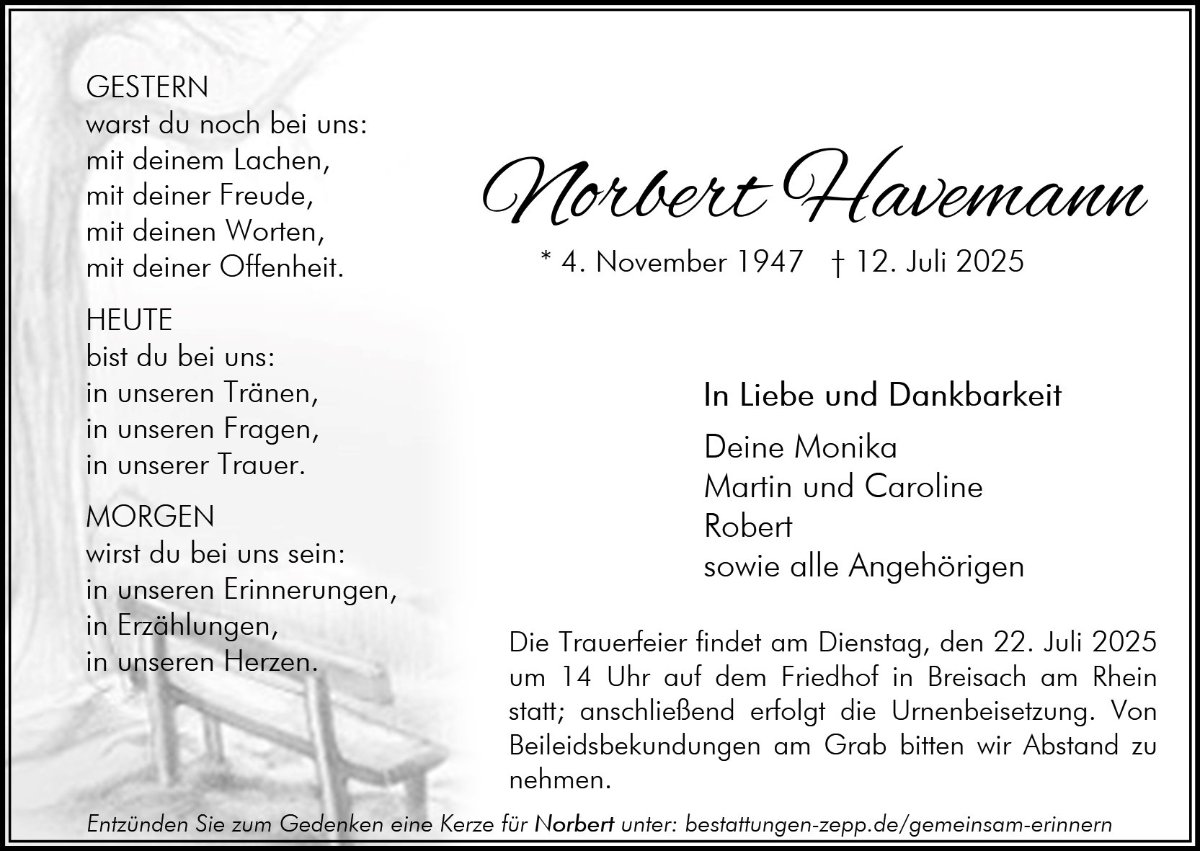 GESTERN
warst du noch bei uns:
mit deinem Lachen,
mit deiner Freude,
mit deinen Worten,
mit deiner Offenheit.

HEUTE
bist du bei uns:
in unseren Tränen,
in unseren Fragen,
in unserer Trauer.

MORGEN
wirst du bei uns sein:
in unseren Erinnerungen,
in Erzählungen,
in unseren Herzen.

Norbert Havemann

* 4. November 1947 † 12. Juli 2025

In Liebe und Dankbarkeit

Deine Monika
Martin und Caroline
Robert
sowie alle Angehörigen

Die Trauerfeier findet am Dienstag, den 22. Juli 2025 um 14 Uhr auf dem Friedhof in Breisach am Rhein statt; anschließend erfolgt die Urnenbeisetzung. Von Beileidsbekundungen am Grab bitten wir Abstand zu nehmen.

Entzünden Sie zum Gedenken eine Kerze für Norbert unter: bestattungen-zepp.de/gemeinsam-erinnern